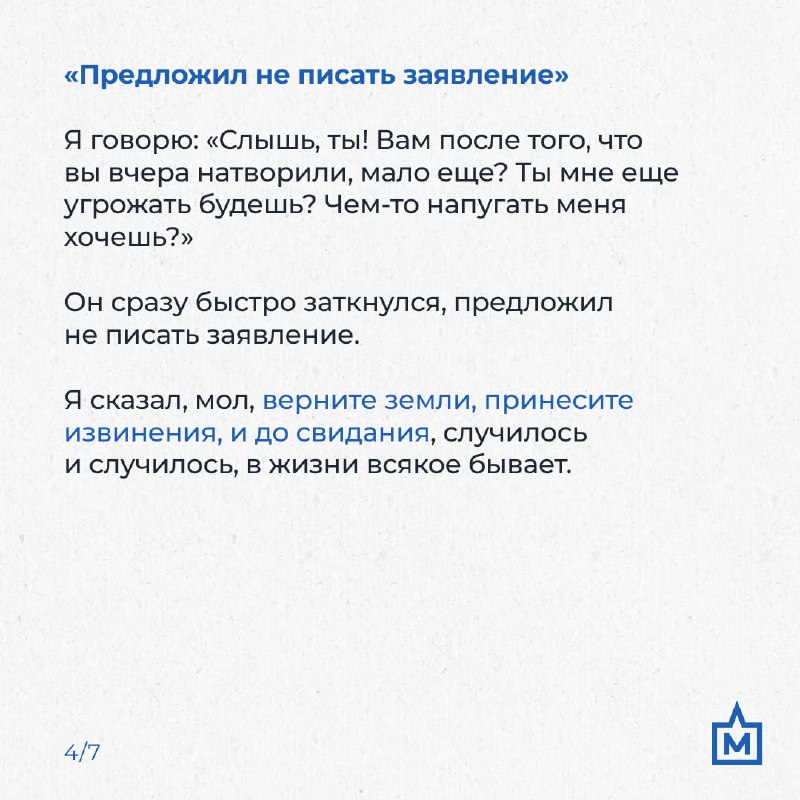 «Предложил не писать заявление»

Я говорю: «Слышь, ты! Вам после того, что вы вчера натворили, мало еще? Ты мне еще угрожать будешь? Чем-то напугать меня хочешь?»

Он сразу быстро заткнулся, предложил не писать заявление.

Я сказал, мол, верните земли, принесите извинения, и до свидания, случилось и случилось, в жизни всякое бывает.

4/7

М